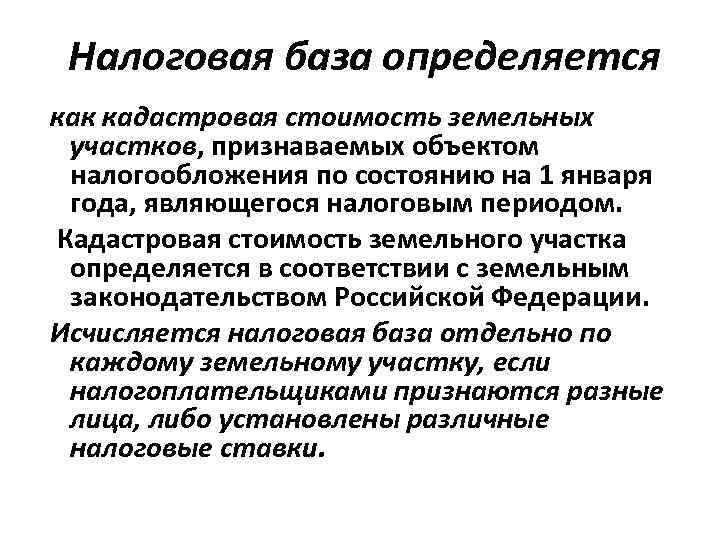 Налоговая база определяется

как кадастровая стоимость земельных участков, признаваемых объектом налогообложения по состоянию на 1 января года, являющегося налоговым периодом.

Кадастровая стоимость земельного участка определяется в соответствии с земельным законодательством Российской Федерации.

Исчисляется налоговая база отдельно по каждому земельному участку, если налогоплательщиками признаются разные лица, либо установлены различные налоговые ставки.